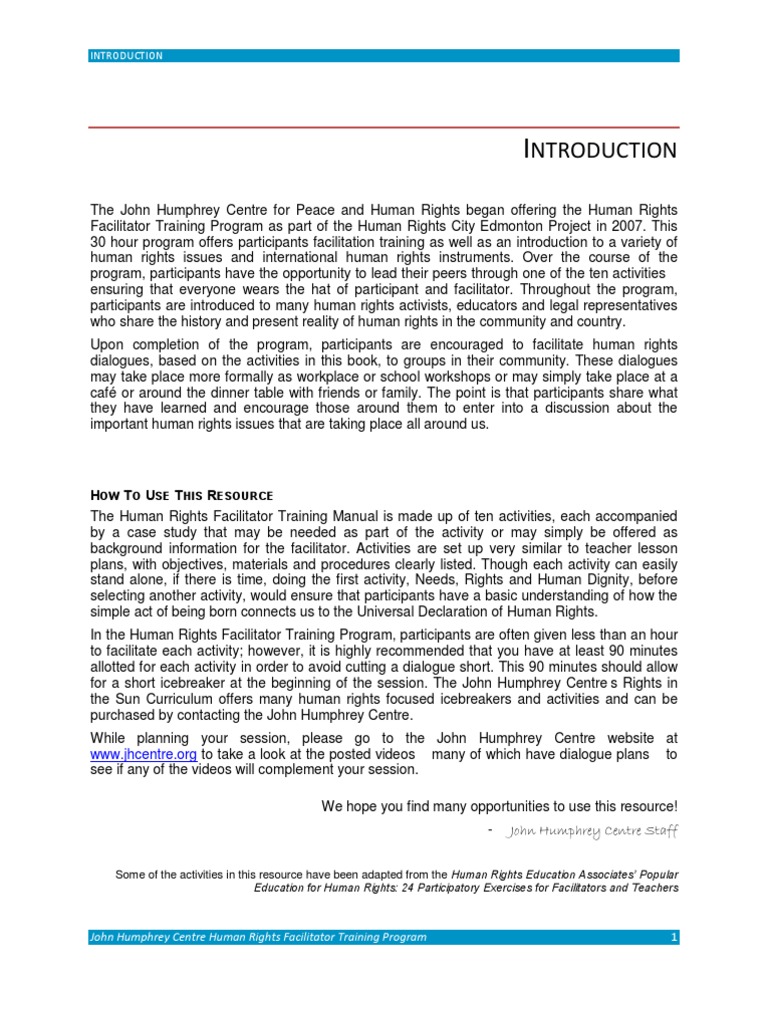 INTRODUCTION

INTRODUCTION

The John Humphrey Centre for Peace and Human Rights began offering the Human Rights Facilitator Training Program as part of the Human Rights City Edmonton Project in 2007. This 30 hour program offers participants facilitation training as well as an introduction to a variety of human rights issues and international human rights instruments. Over the course of the program, participants have the opportunity to lead their peers through one of the ten activities ensuring that everyone wears the hat of participant and facilitator. Throughout the program, participants are introduced to many human rights activists, educators and legal representatives who share the history and present reality of human rights in the community and country.

Upon completion of the program, participants are encouraged to facilitate human rights dialogues, based on the activities in this book, to groups in their community. These dialogues may take place more formally as workplace or school workshops or may simply take place at a café or around the dinner table with friends or family. The point is that participants share what they have learned and encourage those around them to enter into a discussion about the important human rights issues that are taking place all around us.

HOW TO USE THIS RESOURCE

The Human Rights Facilitator Training Manual is made up of ten activities, each accompanied by a case study that may be needed as part of the activity or may simply be offered as background information for the facilitator. Activities are set up very similar to teacher lesson plans, with objectives, materials and procedures clearly listed. Though each activity can easily stand alone, if there is time, doing the first activity, Needs, Rights and Human Dignity, before selecting another activity, would ensure that participants have a basic understanding of how the simple act of being born connects us to the Universal Declaration of Human Rights.

In the Human Rights Facilitator Training Program, participants are often given less than an hour to facilitate each activity; however, it is highly recommended that you have at least 90 minutes allotted for each activity in order to avoid cutting a dialogue short. This 90 minutes should allow for a short icebreaker at the beginning of the session. The John Humphrey Centre s Rights in the Sun Curriculum offers many human rights focused icebreakers and activities and can be purchased by contacting the John Humphrey Centre.

While planning your session, please go to the John Humphrey Centre website at www.jhcentre.org to take a look at the posted videos many of which have dialogue plans to see if any of the videos will complement your session.

We hope you find many opportunities to use this resource!

- John Humphrey Centre Staff

Some of the activities in this resource have been adapted from the Human Rights Education Associates' Popular Education for Human Rights: 24 Participatory Exercises for Facilitators and Teachers

John Humphrey Centre Human Rights Facilitator Training Program 1